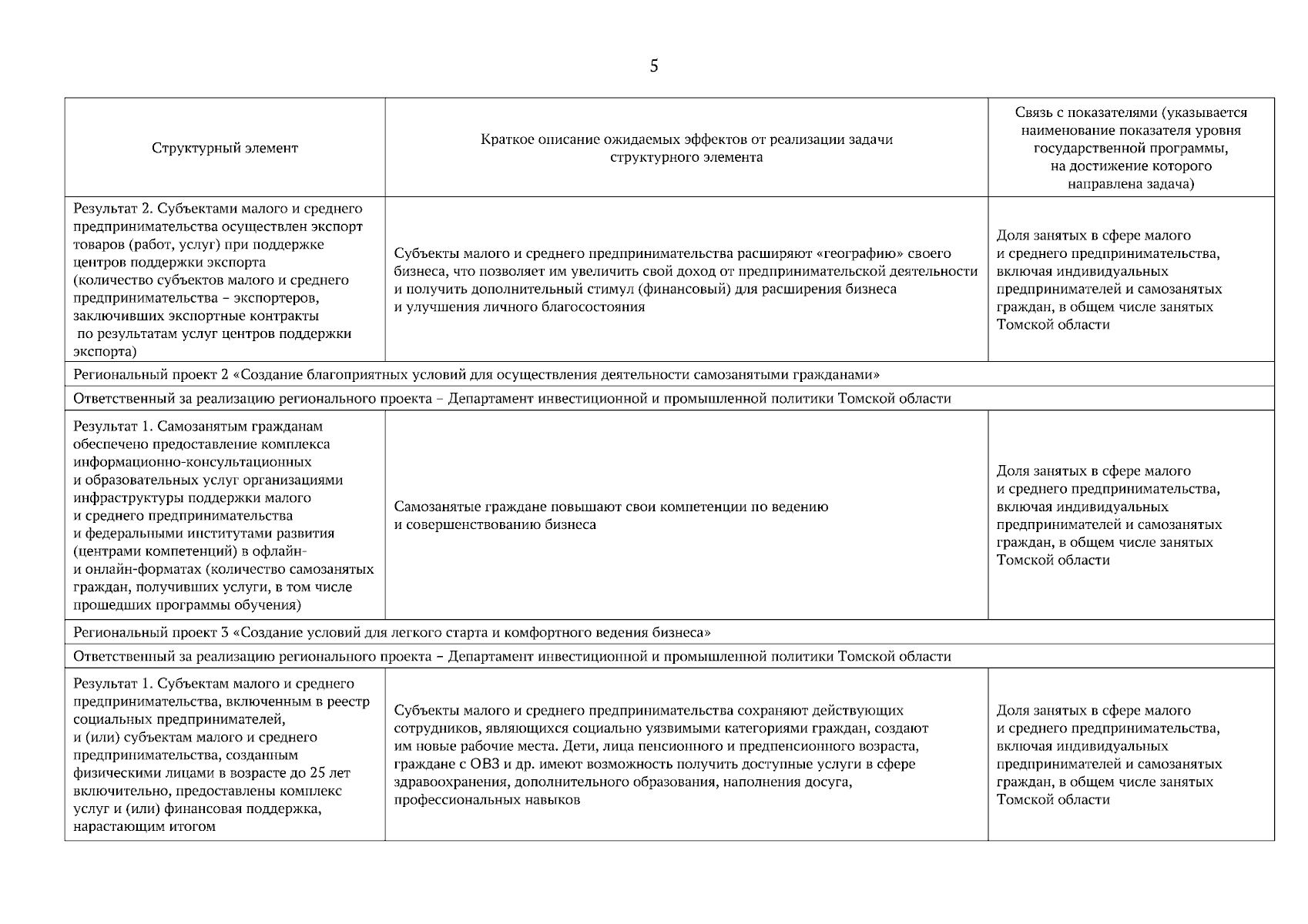 5

| Структурный элемент | Краткое описание ожидаемых эффектов от реализации задачи структурного элемента | Связь с показателями (указывается наименование показателя уровня государственной программы, на достижение которого направлена задача) |
|---|---|---|
| Результат 2. Субъектами малого и среднего предпринимательства осуществлен экспорт товаров (работ, услуг) при поддержке центров поддержки экспорта (количество субъектов малого и среднего предпринимательства – экспортеров, заключивших экспортные контракты по результатам услуг центров поддержки экспорта) | Субъекты малого и среднего предпринимательства расширяют «географию» своего бизнеса, что позволяет им увеличить свой доход от предпринимательской деятельности и получить дополнительный стимул (финансовый) для расширения бизнеса и улучшения личного благосостояния | Доля занятых в сфере малого и среднего предпринимательства, включая индивидуальных предпринимателей и самозанятых граждан, в общем числе занятых Томской области |
| Региональный проект 2 «Создание благоприятных условий для осуществления деятельности самозанятыми гражданами» | | |
| Ответственный за реализацию регионального проекта – Департамент инвестиционной и промышленной политики Томской области | | |
| Результат 1. Самозанятым гражданам обеспечено предоставление комплекса информационно-консультационных и образовательных услуг организациями инфраструктуры поддержки малого и среднего предпринимательства и федеральными институтами развития (центрами компетенций) в офлайн- и онлайн-форматах (количество самозанятых граждан, получивших услуги, в том числе прошедших программы обучения) | Самозанятые граждане повышают свои компетенции по ведению и совершенствованию бизнеса | Доля занятых в сфере малого и среднего предпринимательства, включая индивидуальных предпринимателей и самозанятых граждан, в общем числе занятых Томской области |
| Региональный проект 3 «Создание условий для легкого старта и комфортного ведения бизнеса» | | |
| Ответственный за реализацию регионального проекта – Департамент инвестиционной и промышленной политики Томской области | | |
| Результат 1. Субъектам малого и среднего предпринимательства, включенным в реестр социальных предпринимателей, и (или) субъектам малого и среднего предпринимательства, созданным физическими лицами в возрасте до 25 лет включительно, предоставлены комплекс услуг и (или) финансовая поддержка, нарастающим итогом | Субъекты малого и среднего предпринимательства сохраняют действующих сотрудников, являющихся социально уязвимыми категориями граждан, создают им новые рабочие места. Дети, лица пенсионного и предпенсионного возраста, граждане с ОВЗ и др. имеют возможность получить доступные услуги в сфере здравоохранения, дополнительного образования, наполнения досуга, профессиональных навыков | Доля занятых в сфере малого и среднего предпринимательства, включая индивидуальных предпринимателей и самозанятых граждан, в общем числе занятых Томской области |